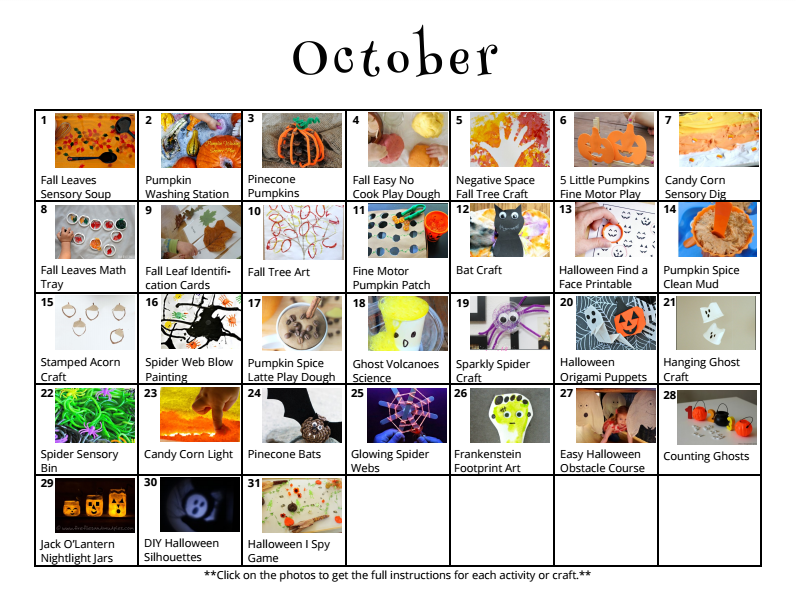 October

| | | | | | | |
|---|---|---|---|---|---|---|
| 1 Fall Leaves Sensory Soup | 2 Pumpkin Washing Station | 3 Pinecone Pumpkins | 4 Fall Easy No Cook Play Dough | 5 Negative Space Fall Tree Craft | 6 5 Little Pumpkins Fine Motor Play | 7 Candy Corn Sensory Dig |
| 8 Fall Leaves Math Tray | 9 Fall Leaf Identification Cards | 10 Fall Tree Art | 11 Fine Motor Pumpkin Patch | 12 Bat Craft | 13 Halloween Find a Face Printable | 14 Pumpkin Spice Clean Mud |
| 15 Stamped Acorn Craft | 16 Spider Web Blow Painting | 17 Pumpkin Spice Latte Play Dough | 18 Ghost Volcanoes Science | 19 Sparkly Spider Craft | 20 Halloween Origami Puppets | 21 Hanging Ghost Craft |
| 22 Spider Sensory Bin | 23 Candy Corn Light | 24 Pinecone Bats | 25 Glowing Spider Webs | 26 Frankenstein Footprint Art | 27 Easy Halloween Obstacle Course | 28 Counting Ghosts |
| 29 Jack O'Lantern Nightlight Jars | 30 DIY Halloween Silhouettes | 31 Halloween I Spy Game | | | | |

**Click on the photos to get the full instructions for each activity or craft.**